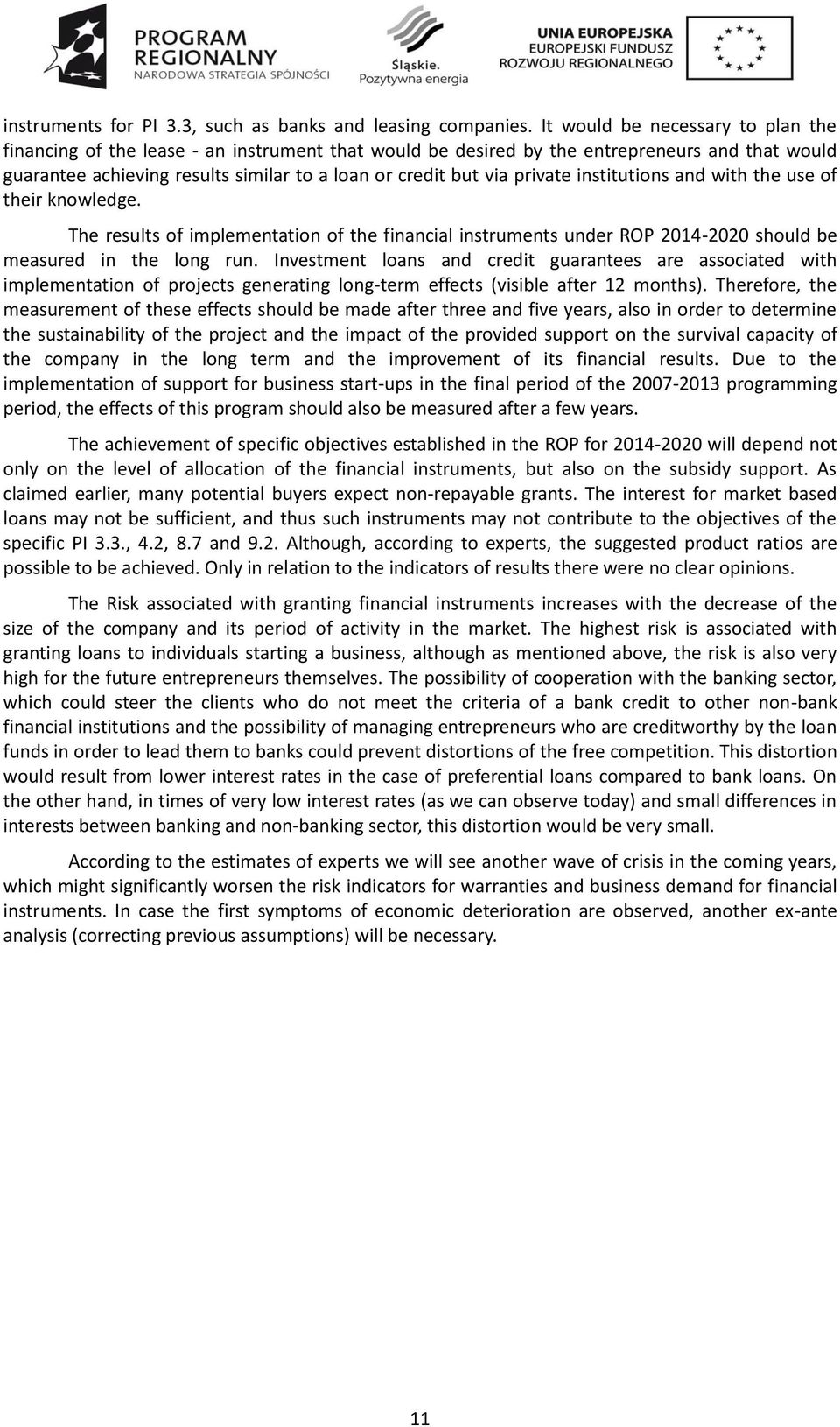 PROGRAM REGIONALNY
NARODOWA STRATEGIA SPÓJNOŚCI

Śląskie.
Pozytywna energia

UNIA EUROPEJSKA
EUROPEJSKI FUNDUSZ
ROZWOJU REGIONALNEGO

instruments for PI 3.3, such as banks and leasing companies. It would be necessary to plan the financing of the lease - an instrument that would be desired by the entrepreneurs and that would guarantee achieving results similar to a loan or credit but via private institutions and with the use of their knowledge.

The results of implementation of the financial instruments under ROP 2014-2020 should be measured in the long run. Investment loans and credit guarantees are associated with implementation of projects generating long-term effects (visible after 12 months). Therefore, the measurement of these effects should be made after three and five years, also in order to determine the sustainability of the project and the impact of the provided support on the survival capacity of the company in the long term and the improvement of its financial results. Due to the implementation of support for business start-ups in the final period of the 2007-2013 programming period, the effects of this program should also be measured after a few years.

The achievement of specific objectives established in the ROP for 2014-2020 will depend not only on the level of allocation of the financial instruments, but also on the subsidy support. As claimed earlier, many potential buyers expect non-repayable grants. The interest for market based loans may not be sufficient, and thus such instruments may not contribute to the objectives of the specific PI 3.3., 4.2, 8.7 and 9.2. Although, according to experts, the suggested product ratios are possible to be achieved. Only in relation to the indicators of results there were no clear opinions.

The Risk associated with granting financial instruments increases with the decrease of the size of the company and its period of activity in the market. The highest risk is associated with granting loans to individuals starting a business, although as mentioned above, the risk is also very high for the future entrepreneurs themselves. The possibility of cooperation with the banking sector, which could steer the clients who do not meet the criteria of a bank credit to other non-bank financial institutions and the possibility of managing entrepreneurs who are creditworthy by the loan funds in order to lead them to banks could prevent distortions of the free competition. This distortion would result from lower interest rates in the case of preferential loans compared to bank loans. On the other hand, in times of very low interest rates (as we can observe today) and small differences in interests between banking and non-banking sector, this distortion would be very small.

According to the estimates of experts we will see another wave of crisis in the coming years, which might significantly worsen the risk indicators for warranties and business demand for financial instruments. In case the first symptoms of economic deterioration are observed, another ex-ante analysis (correcting previous assumptions) will be necessary.

11